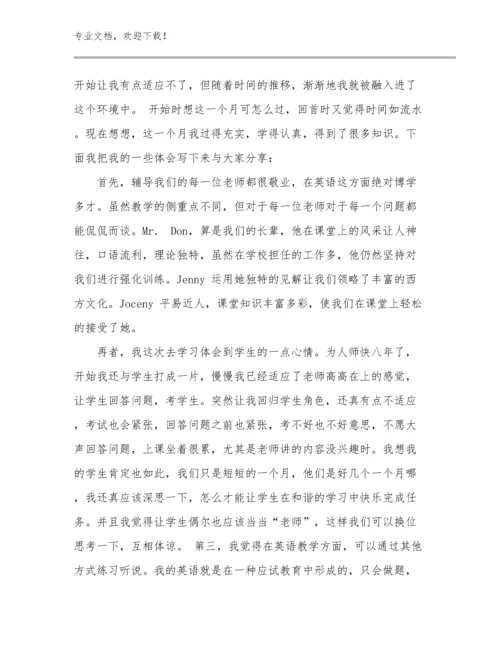 专业文档，欢迎下载！

开始让我有点适应不了，但随着时间的推移，渐渐地我就被融入进了这个环境中。 开始时想这一个月可怎么过，回首时又觉得时间如流水。现在想想，这一个月我过得充实，学得认真，得到了很多知识。下面我把我的一些体会写下来与大家分享：

首先，辅导我们的每一位老师都很敬业，在英语这方面绝对博学多才。虽然教学的侧重点不同，但对于每一位老师对于每一个问题都能侃侃而谈。Mr. Don，算是我们的长辈，他在课堂上的风采让人神往，口语流利，理论独特，虽然在学校担任的工作多，他仍然坚持对我们进行强化训练。Jenny 运用她独特的见解让我们领略了丰富的西方文化。Joceny 平易近人，课堂知识丰富多彩，使我们在课堂上轻松的接受了她。

再者，我这次去学习体会到学生的一点心情。为人师快八年了，开始我还与学生打成一片，慢慢我已经适应了老师高高在上的感觉，让学生回答问题，考学生。突然让我回归学生角色，还真有点不适应，考试也会紧张，回答问题之前也紧张，考不好也不好意思，不愿大声回答问题，上课坐着很累，尤其是老师讲的内容没兴趣时。我想我的学生肯定也如此，我们只是短短的一个月，他们是好几个一个月哪，我还真应该深思一下，怎么才能让学生在和谐的学习中快乐完成任务。并且我觉得让学生偶尔也应该当当“老师”，这样我们可以换位思考一下，互相体谅。 第三，我觉得在英语教学方面，可以通过其他方式练习听说。我的英语就是在一种应试教育中形成的，只会做题，